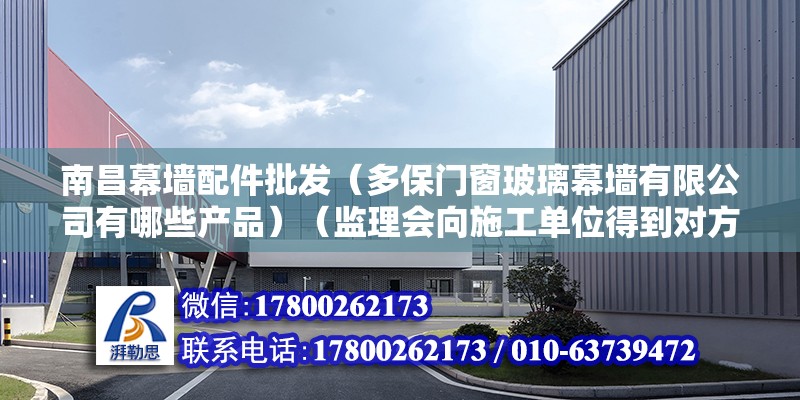 南昌幕墙配件批发（多保门窗玻璃幕墙有限公司有哪些产品）（监理会向施工单位得到对方

湃勒思

微信:17800262173

联系电话:17800262173 / 010-63739472